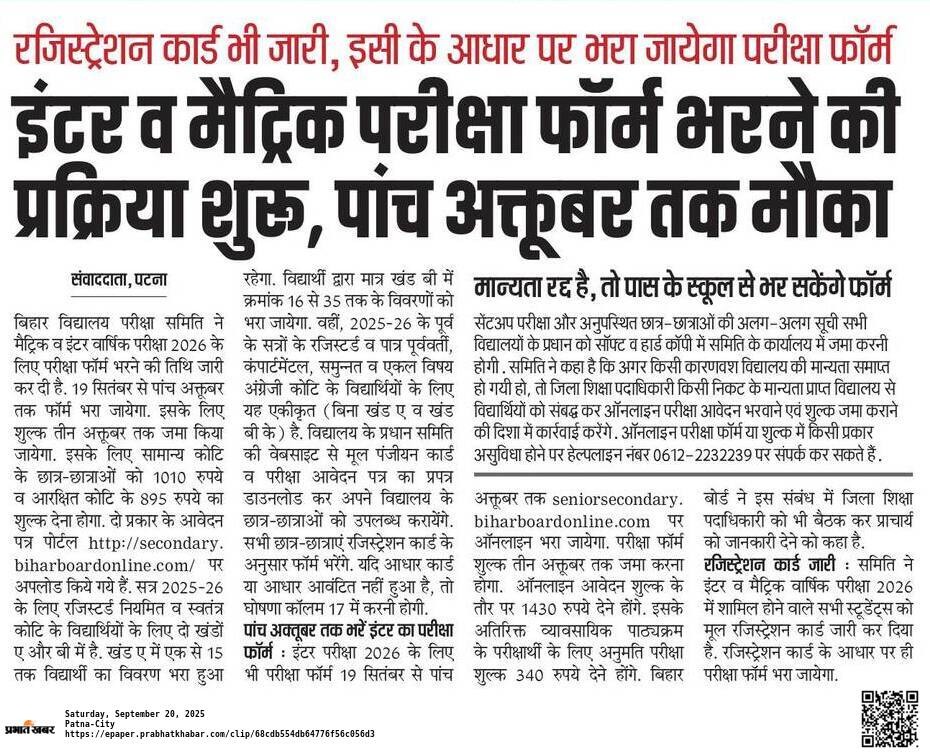 रजिस्ट्रेशन कार्ड भी जारी, इसी के आधार पर भरा जायेगा परीक्षा फॉर्म

इंटर व मैट्रिक परीक्षा फॉर्म भरने की प्रक्रिया शुरू, पांच अक्तूबर तक मौका

संवाददाता, पटना

बिहार विद्यालय परीक्षा समिति ने मैट्रिक व इंटर वार्षिक परीक्षा 2026 के लिए परीक्षा फॉर्म भरने की तिथि जारी कर दी है. 19 सितंबर से पांच अक्तूबर तक फॉर्म भरा जायेगा. इसके लिए शुल्क तीन अक्तूबर तक जमा किया जायेगा. इसके लिए सामान्य कोटि के छात्र-छात्राओं को 1010 रुपये व आरक्षित कोटि के 895 रुपये का शुल्क देना होगा. दो प्रकार के आवेदन पत्र पोर्टल http://secondary.biharboardonline.com/ पर अपलोड किये गये हैं. सत्र 2025-26 के लिए रजिस्टर्ड नियमित व स्वतंत्र कोटि के विद्यार्थियों के लिए दो खंडों ए और बी में है. खंड ए में एक से 15 तक विद्यार्थी का विवरण भरा हुआ रहेगा. विद्यार्थी द्वारा मात्र खंड बी में क्रमांक 16 से 35 तक के विवरणों को भरा जायेगा. वहीं, 2025-26 के पूर्व के सत्रों के रजिस्टर्ड व पात्र पूर्ववर्ती, कंपार्टमेंटल, समुन्नत व एकल विषय अंग्रेजी कोटि के विद्यार्थियों के लिए यह एकीकृत (बिना खंड ए व खंड बी के) है. विद्यालय के प्रधान समिति की वेबसाइट से मूल पंजीयन कार्ड व परीक्षा आवेदन पत्र का प्रपत्र डाउनलोड कर अपने विद्यालय के छात्र-छात्राओं को उपलब्ध करायेंगे. सभी छात्र-छात्राएं रजिस्ट्रेशन कार्ड के अनुसार फॉर्म भरेंगे. यदि आधार कार्ड या आधार आवंटित नहीं हुआ है, तो घोषणा कॉलम 17 में करनी होगी.

पांच अक्तूबर तक भरें इंटर का परीक्षा फॉर्म : इंटर परीक्षा 2026 के लिए भी परीक्षा फॉर्म 19 सितंबर से पांच अक्तूबर तक seniorsecondary.biharboardonline.com पर ऑनलाइन भरा जायेगा. परीक्षा फॉर्म शुल्क तीन अक्तूबर तक जमा करना होगा. ऑनलाइन आवेदन शुल्क के तौर पर 1430 रुपये देने होंगे. इसके अतिरिक्त व्यावसायिक पाठ्यक्रम के परीक्षार्थी के लिए अनुमति परीक्षा शुल्क 340 रुपये देने होंगे. बिहार बोर्ड ने इस संबंध में जिला शिक्षा पदाधिकारी को भी बैठक कर प्राचार्य को जानकारी देने को कहा है.

रजिस्ट्रेशन कार्ड जारी : समिति ने इंटर व मैट्रिक वार्षिक परीक्षा 2026 में शामिल होने वाले सभी स्टूडेंट्स को मूल रजिस्ट्रेशन कार्ड जारी कर दिया है. रजिस्ट्रेशन कार्ड के आधार पर ही परीक्षा फॉर्म भरा जायेगा.

मान्यता रद्द है, तो पास के स्कूल से भर सकेंगे फॉर्म

सेंटअप परीक्षा और अनुपस्थित छात्र-छात्राओं की अलग-अलग सूची सभी विद्यालयों के प्रधान को सॉफ्ट व हार्ड कॉपी में समिति के कार्यालय में जमा करनी होगी. समिति ने कहा है कि अगर किसी कारणवश विद्यालय की मान्यता समाप्त हो गयी हो, तो जिला शिक्षा पदाधिकारी किसी निकट के मान्यता प्राप्त विद्यालय से विद्यार्थियों को संबद्ध कर ऑनलाइन परीक्षा आवेदन भरवाने एवं शुल्क जमा कराने की दिशा में कार्रवाई करेंगे. ऑनलाइन परीक्षा फॉर्म या शुल्क में किसी प्रकार असुविधा होने पर हेल्पलाइन नंबर 0612-2232239 पर संपर्क कर सकते हैं.

प्रभात खबर
Saturday, September 20, 2025
Patna-City
https://epaper.prabhatkhabar.com/clip/68cdb554db64776f56c056d3